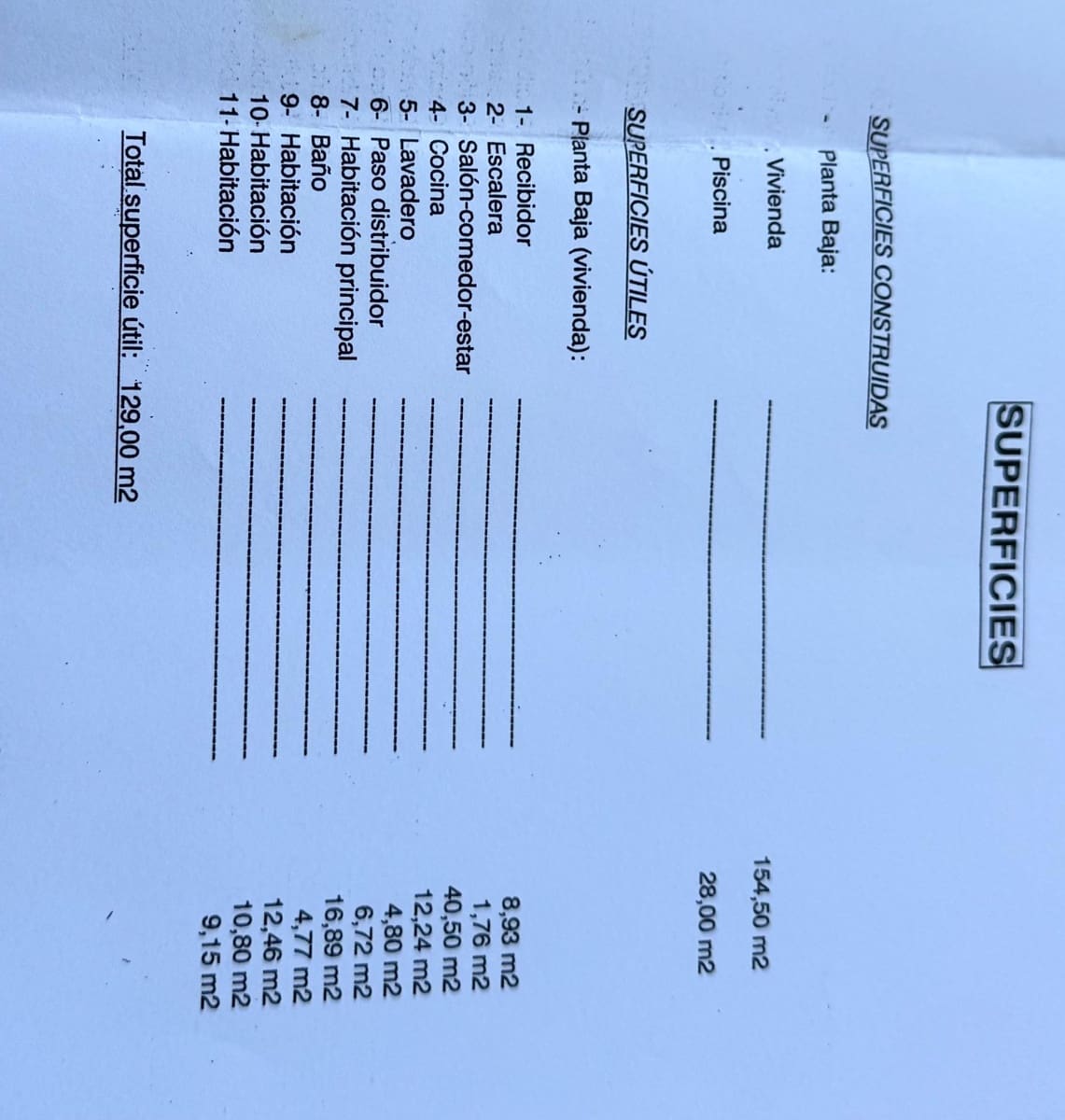 SUPERFICIES

SUPERFICIES CONSTRUIDAS

- Planta Baja:

. Vivienda 154,50 m2

. Piscina 28,00 m2

SUPERFICIES ÚTILES

- Planta Baja (vivienda):

1- Recibidor 8,93 m2
2- Escalera 1,76 m2
3- Salón-comedor-estar 40,50 m2
4- Cocina 12,24 m2
5- Lavadero 4,80 m2
6- Paso distribuidor 6,72 m2
7- Habitación principal 16,89 m2
8- Baño 4,77 m2
9- Habitación 12,46 m2
10- Habitación 10,80 m2
11- Habitación 9,15 m2

Total superficie útil: 129,00 m2